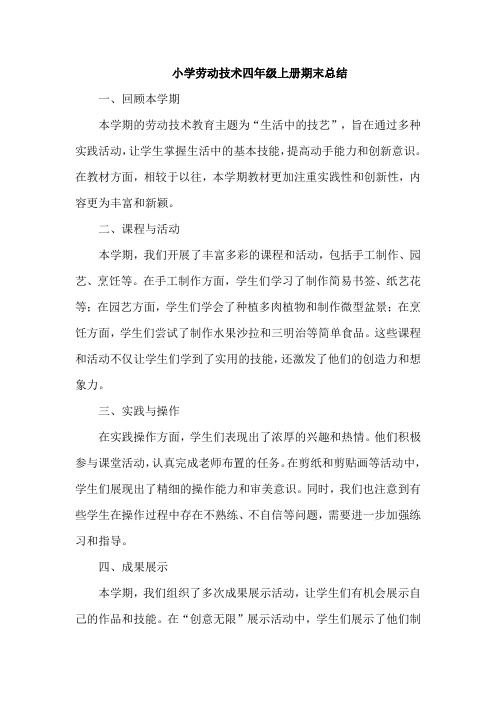 小学劳动技术四年级上册期末总结

一、回顾本学期

本学期的劳动技术教育主题为“生活中的技艺”，旨在通过多种实践活动，让学生掌握生活中的基本技能，提高动手能力和创新意识。在教材方面，相较于以往，本学期教材更加注重实践性和创新性，内容更为丰富和新颖。

二、课程与活动

本学期，我们开展了丰富多彩的课程和活动，包括手工制作、园艺、烹饪等。在手工制作方面，学生们学习了制作简易书签、纸艺花等；在园艺方面，学生们学会了种植多肉植物和制作微型盆景；在烹饪方面，学生们尝试了制作水果沙拉和三明治等简单食品。这些课程和活动不仅让学生们学到了实用的技能，还激发了他们的创造力和想象力。

三、实践与操作

在实践操作方面，学生们表现出了浓厚的兴趣和热情。他们积极参与课堂活动，认真完成老师布置的任务。在剪纸和剪贴画等活动中，学生们展现出了精细的操作能力和审美意识。同时，我们也注意到有些学生在操作过程中存在不熟练、不自信等问题，需要进一步加强练习和指导。

四、成果展示

本学期，我们组织了多次成果展示活动，让学生们有机会展示自己的作品和技能。在“创意无限”展示活动中，学生们展示了他们制